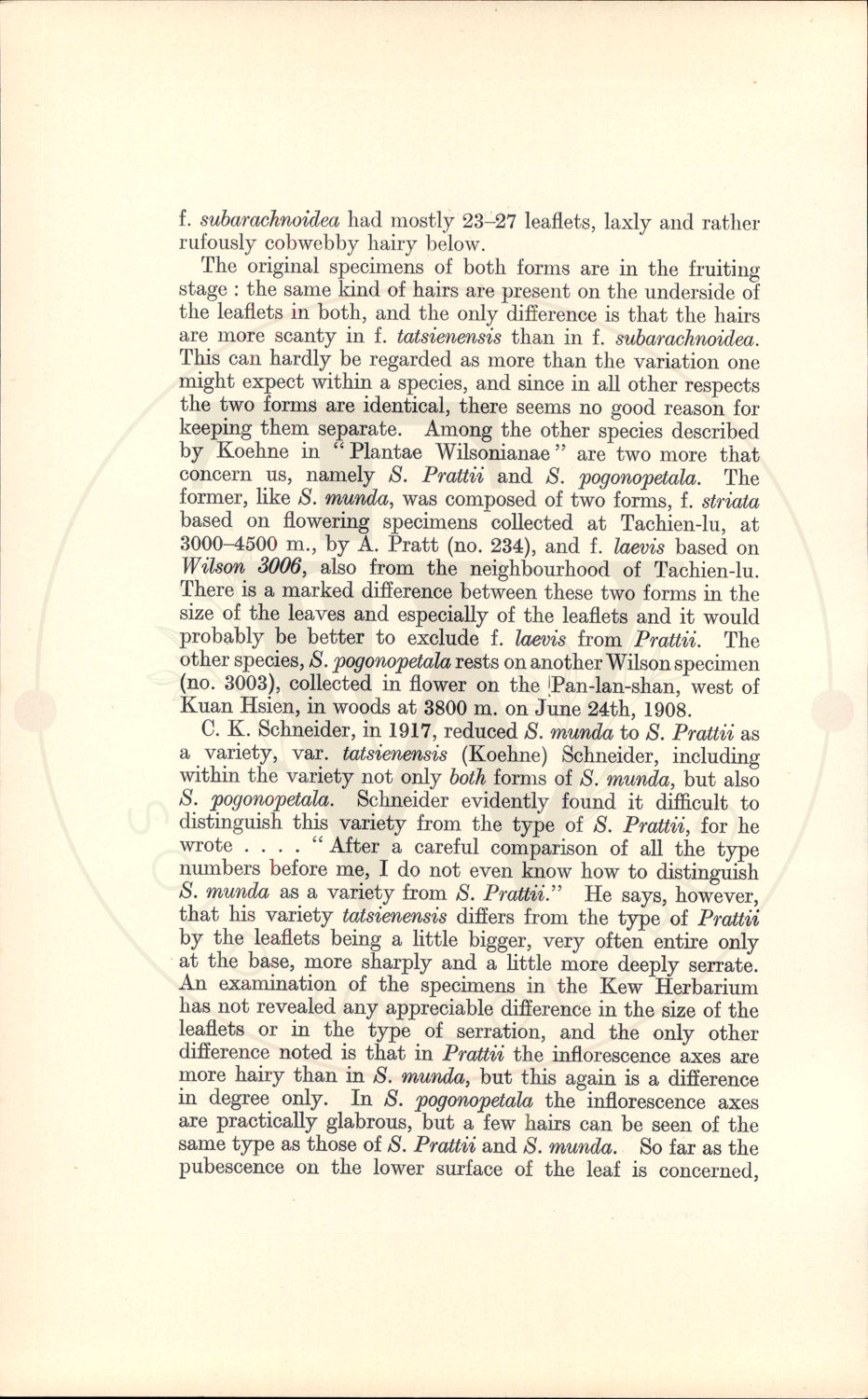 f. subarachnoidea had mostly 23–27 leaflets, laxly and rather rufously cobwebby hairy below.

The original specimens of both forms are in the fruiting stage : the same kind of hairs are present on the underside of the leaflets in both, and the only difference is that the hairs are more scanty in f. tatsienensis than in f. subarachnoidea. This can hardly be regarded as more than the variation one might expect within a species, and since in all other respects the two forms are identical, there seems no good reason for keeping them separate. Among the other species described by Koehne in "Plantae Wilsonianae" are two more that concern us, namely S. Prattii and S. pogonopetala. The former, like S. munda, was composed of two forms, f. striata based on flowering specimens collected at Tachien-lu, at 3000–4500 m., by A. Pratt (no. 234), and f. laevis based on Wilson 3006, also from the neighbourhood of Tachien-lu. There is a marked difference between these two forms in the size of the leaves and especially of the leaflets and it would probably be better to exclude f. laevis from Prattii. The other species, S. pogonopetala rests on another Wilson specimen (no. 3003), collected in flower on the Pan-lan-shan, west of Kuan Hsien, in woods at 3800 m. on June 24th, 1908.

C. K. Schneider, in 1917, reduced S. munda to S. Prattii as a variety, var. tatsienensis (Koehne) Schneider, including within the variety not only both forms of S. munda, but also S. pogonopetala. Schneider evidently found it difficult to distinguish this variety from the type of S. Prattii, for he wrote . . . . "After a careful comparison of all the type numbers before me, I do not even know how to distinguish S. munda as a variety from S. Prattii." He says, however, that his variety tatsienensis differs from the type of Prattii by the leaflets being a little bigger, very often entire only at the base, more sharply and a little more deeply serrate. An examination of the specimens in the Kew Herbarium has not revealed any appreciable difference in the size of the leaflets or in the type of serration, and the only other difference noted is that in Prattii the inflorescence axes are more hairy than in S. munda, but this again is a difference in degree only. In S. pogonopetala the inflorescence axes are practically glabrous, but a few hairs can be seen of the same type as those of S. Prattii and S. munda. So far as the pubescence on the lower surface of the leaf is concerned,